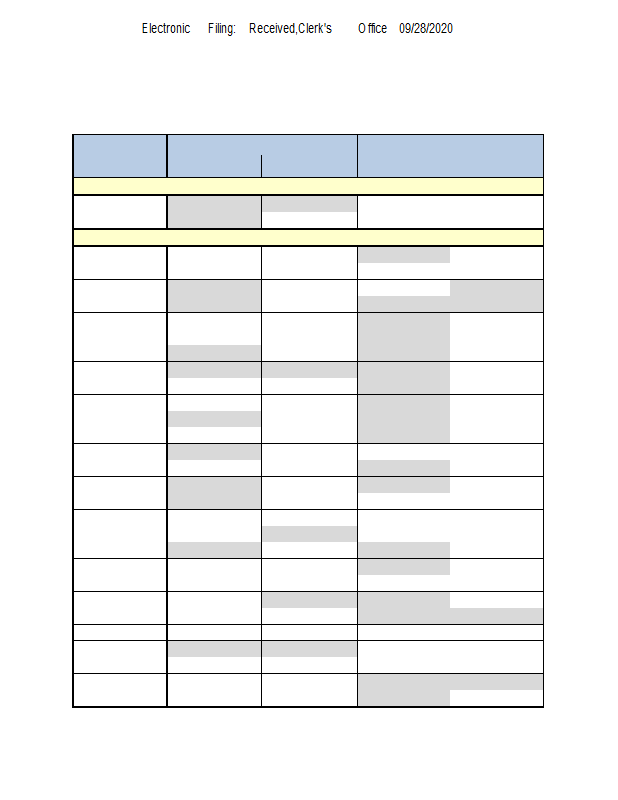 Electronic Filing: Received,Clerk's Office 09/28/2020